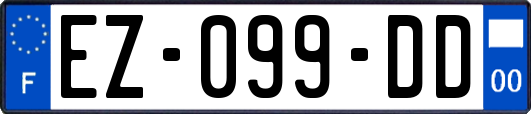 F

EZ-099-DD

00